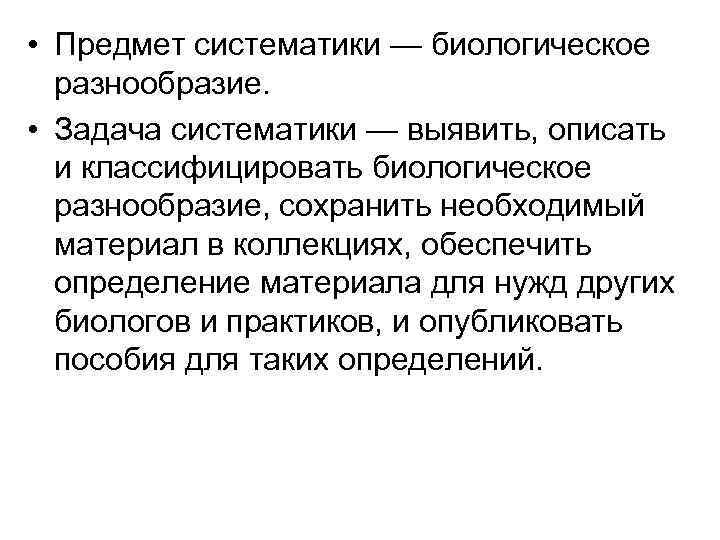 • Предмет систематики — биологическое разнообразие.

• Задача систематики — выявить, описать и классифицировать биологическое разнообразие, сохранить необходимый материал в коллекциях, обеспечить определение материала для нужд других биологов и практиков, и опубликовать пособия для таких определений.